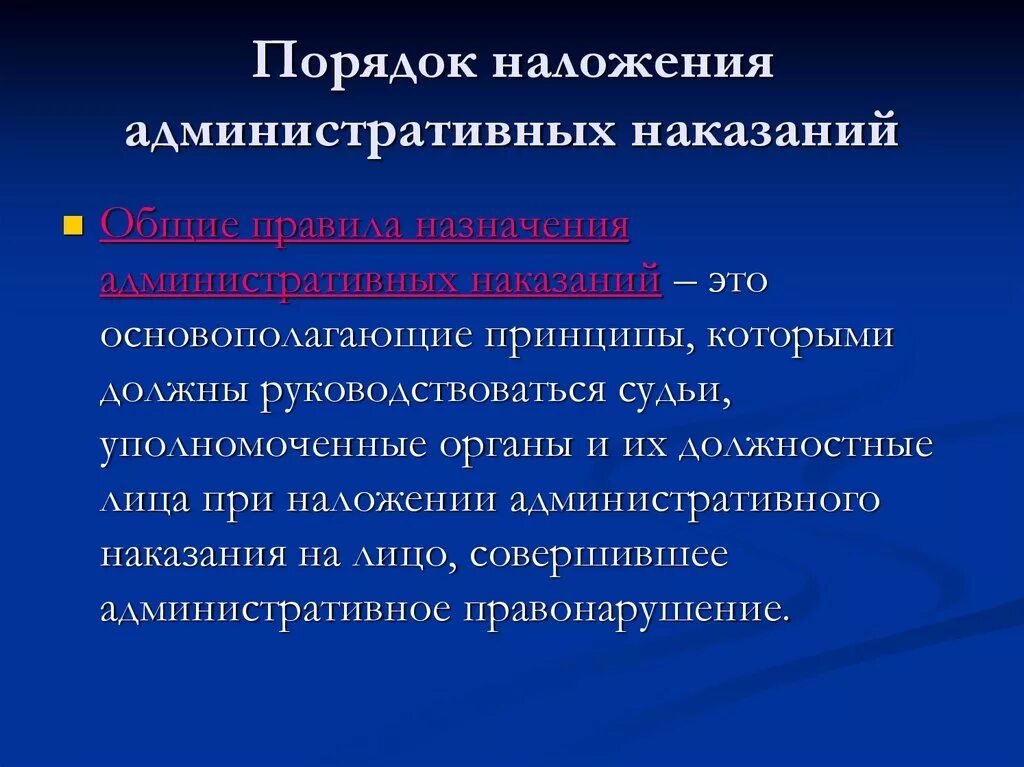 Порядок наложения административных наказаний

Общие правила назначения административных наказаний – это основополагающие принципы, которыми должны руководствоваться судьи, уполномоченные органы и их должностные лица при наложении административного наказания на лицо, совершившее административное правонарушение.